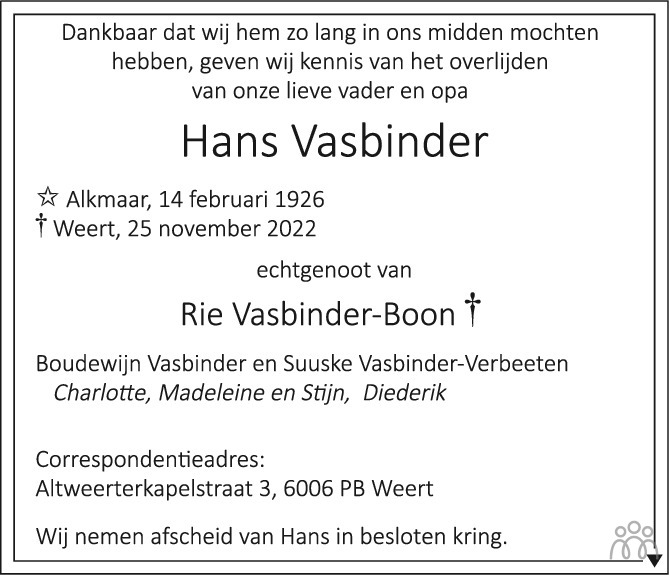 Dankbaar dat wij hem zo lang in ons midden mochten hebben, geven wij kennis van het overlijden van onze lieve vader en opa

Hans Vasbinder

☆ Alkmaar, 14 februari 1926
† Weert, 25 november 2022

echtgenoot van

Rie Vasbinder-Boon †

Boudewijn Vasbinder en Suuske Vasbinder-Verbeeten
Charlotte, Madeleine en Stijn, Diederik

Correspondentieadres:
Altweerterkapelstraat 3, 6006 PB Weert

Wij nemen afscheid van Hans in besloten kring.